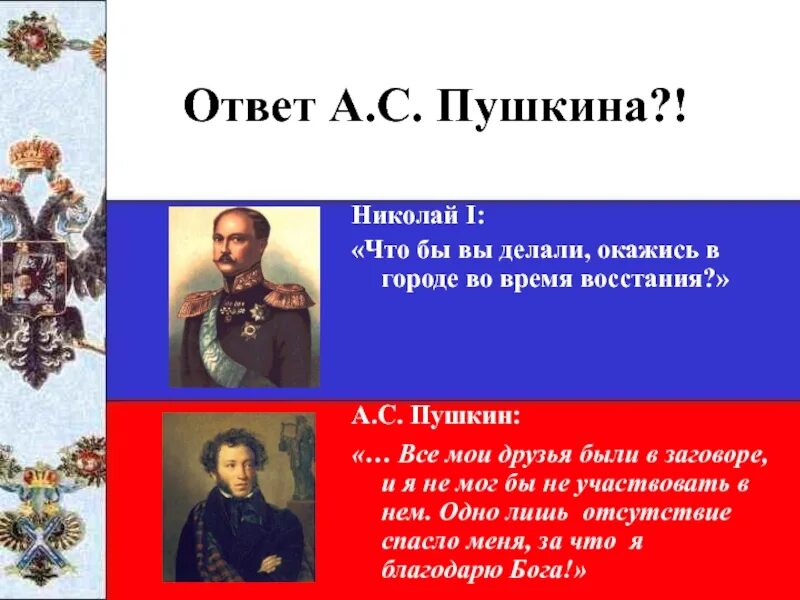 Ответ А.С. Пушкина?!

Николай I:

«Что бы вы делали, окажись в городе во время восстания?»

А.С. Пушкин:

«… Все мои друзья были в заговоре, и я не мог бы не участвовать в нем. Одно лишь отсутствие спасло меня, за что я благодарю Бога!»